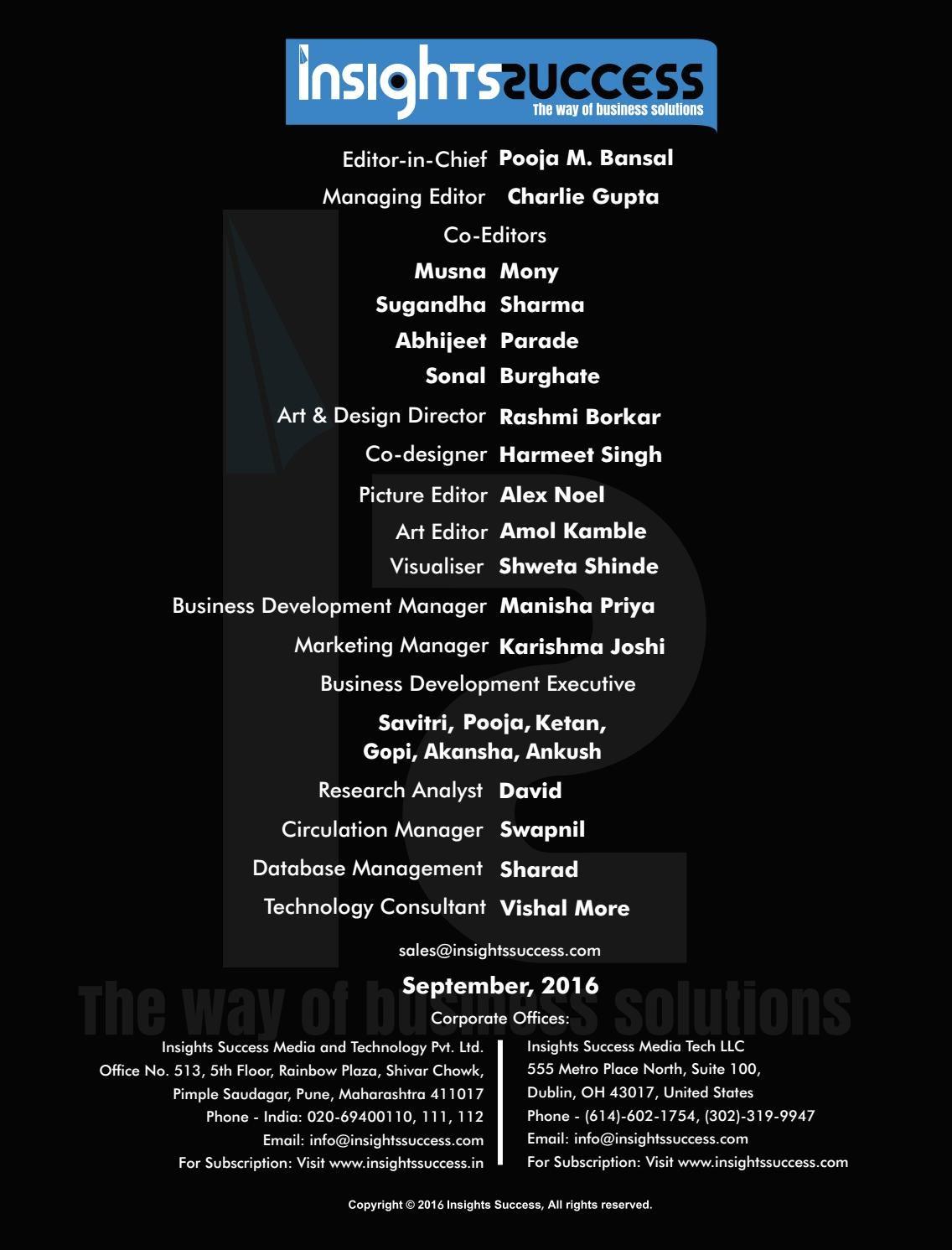 Insights Success
The way of business solutions

Editor-in-Chief Pooja M. Bansal
Managing Editor Charlie Gupta
Co-Editors
Musna Mony
Sugandha Sharma
Abhijeet Parade
Sonal Burghate
Art & Design Director Rashmi Borkar
Co-designer Harmeet Singh
Picture Editor Alex Noel
Art Editor Amol Kamble
Visualiser Shweta Shinde
Business Development Manager Manisha Priya
Marketing Manager Karishma Joshi
Business Development Executive
Savitri, Pooja, Ketan, Gopi, Akansha, Ankush
Research Analyst David
Circulation Manager Swapnil
Database Management Sharad
Technology Consultant Vishal More

sales@insightssuccess.com

The way of business solutions

September, 2016
Corporate Offices:

Insights Success Media and Technology Pvt. Ltd.
Office No. 513, 5th Floor, Rainbow Plaza, Shivar Chowk,
Pimple Saudagar, Pune, Maharashtra 411017
Phone - India: 020-69400110, 111, 112
Email: info@insightssuccess.com
For Subscription: Visit www.insightssuccess.in

Insights Success Media Tech LLC
555 Metro Place North, Suite 100,
Dublin, OH 43017, United States
Phone - (614)-602-1754, (302)-319-9947
Email: info@insightssuccess.com
For Subscription: Visit www.insightssuccess.com

Copyright © 2016 Insights Success, All rights reserved.